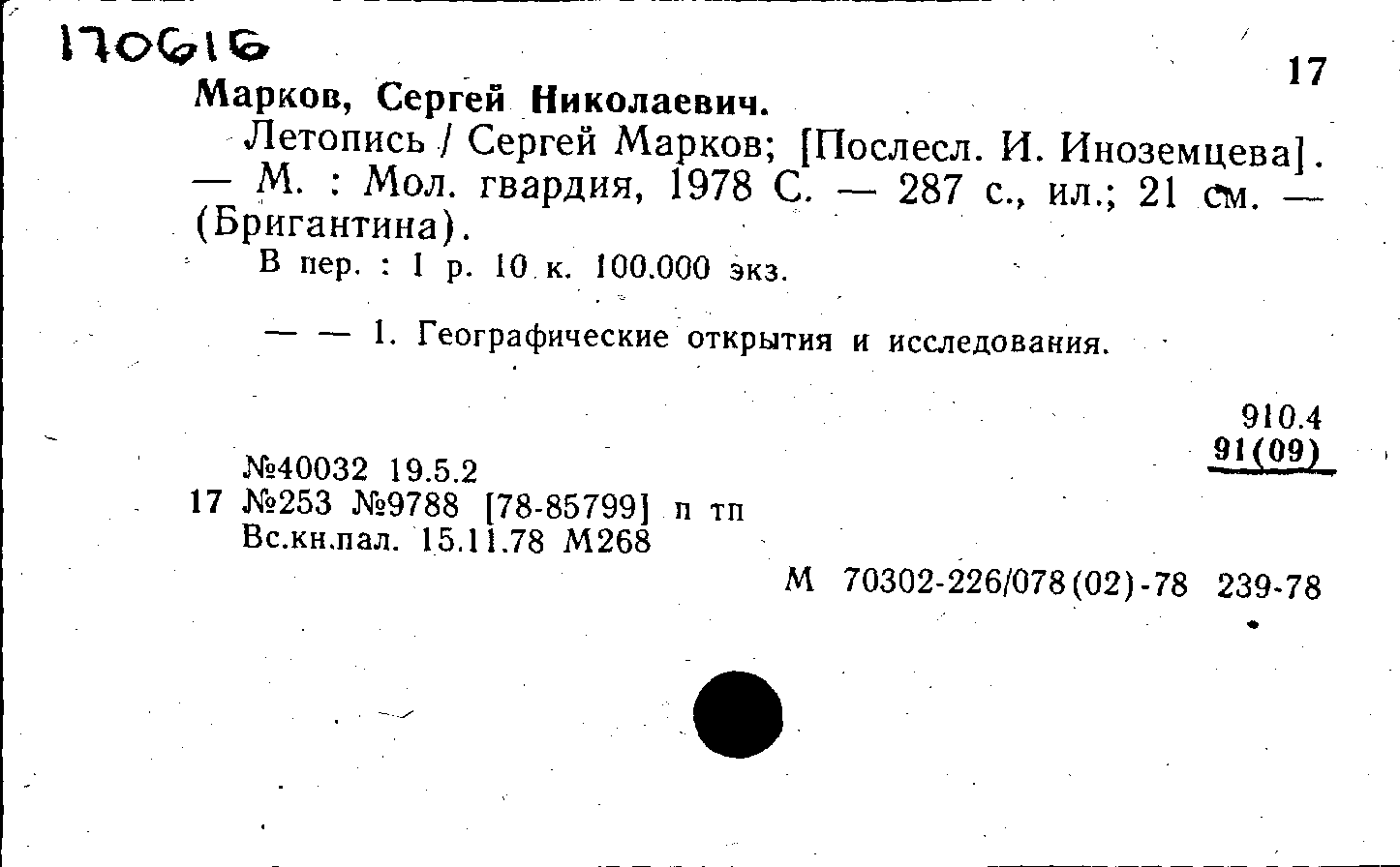 170616

17

Марков, Сергей Николаевич.

Летопись / Сергей Марков; [Послесл. И. Иноземцева]. — М. : Мол. гвардия, 1978 С. — 287 с., ил.; 21 см. — (Бригантина).

В пер. : 1 р. 10 к. 100.000 экз.

— — 1. Географические открытия и исследования.

910.4
91(09)

№40032 19.5.2
17 №253 №9788 [78-85799] п тп
Вс.кн.пал. 15.11.78 М268

М 70302-226/078(02)-78 239-78